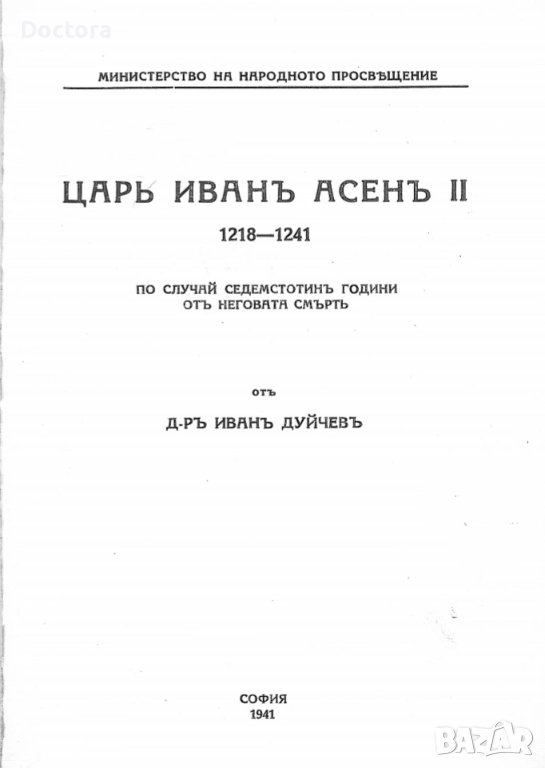 Doctora

МИНИСТЕРСТВО НА НАРОДНОТО ПРОСВѢЩЕНИЕ

ЦАРЬ ИВАНЪ АСЕНЪ II

1218—1241

ПО СЛУЧАЙ СЕДЕМСТОТИНЪ ГОДИНИ ОТЪ НЕГОВАТА СМЪРТЬ

ОТЪ

Д-РЪ ИВАНЪ ДУЙЧЕВЪ

СОФИЯ
1941

BAZAR